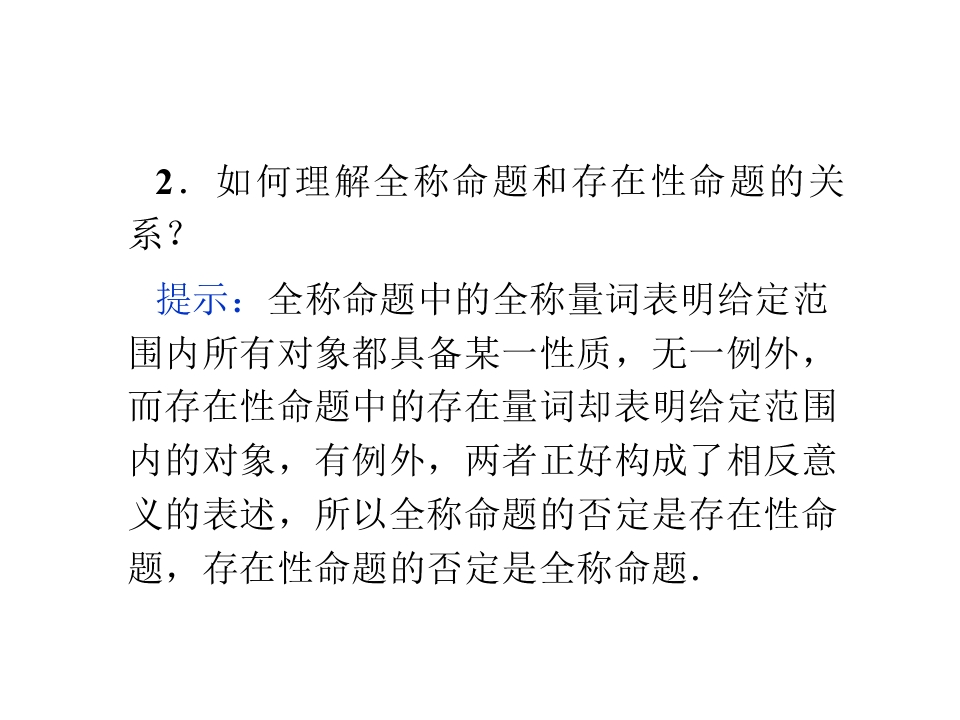 2．如何理解全称命题和存在性命题的关系？

提示：全称命题中的全称量词表明给定范围内所有对象都具备某一性质，无一例外，而存在性命题中的存在量词却表明给定范围内的对象，有例外，两者正好构成了相反意义的表述，所以全称命题的否定是存在性命题，存在性命题的否定是全称命题.